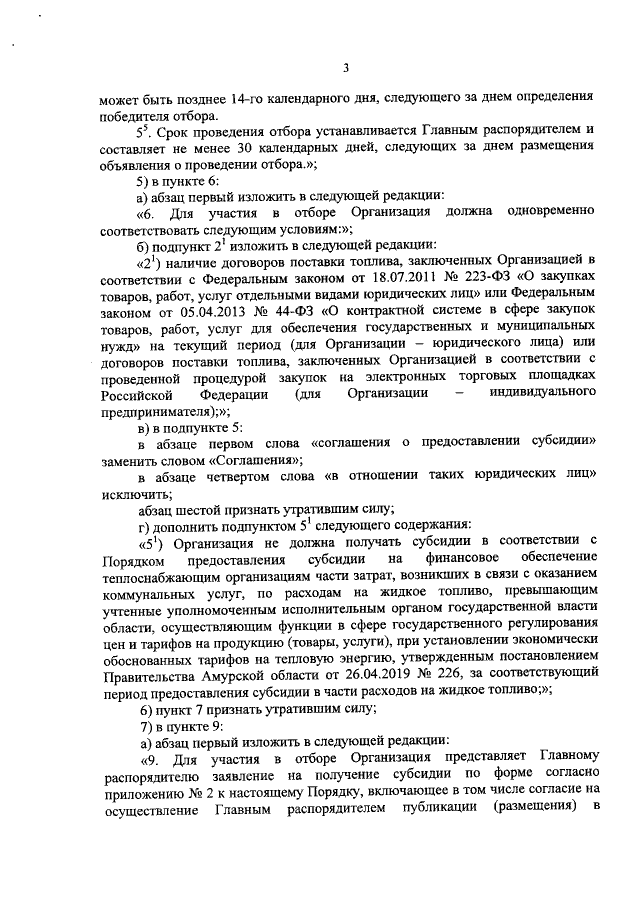 3

может быть позднее 14-го календарного дня, следующего за днем определения победителя отбора.

$5^5$. Срок проведения отбора устанавливается Главным распорядителем и составляет не менее 30 календарных дней, следующих за днем размещения объявления о проведении отбора.»;

5) в пункте 6:

а) абзац первый изложить в следующей редакции:

«6. Для участия в отборе Организация должна одновременно соответствовать следующим условиям:»;

б) подпункт $2^1$ изложить в следующей редакции:

«$2^1$) наличие договоров поставки топлива, заключенных Организацией в соответствии с Федеральным законом от 18.07.2011 № 223-ФЗ «О закупках товаров, работ, услуг отдельными видами юридических лиц» или Федеральным законом от 05.04.2013 № 44-ФЗ «О контрактной системе в сфере закупок товаров, работ, услуг для обеспечения государственных и муниципальных нужд» на текущий период (для Организации – юридического лица) или договоров поставки топлива, заключенных Организацией в соответствии с проведенной процедурой закупок на электронных торговых площадках Российской Федерации (для Организации – индивидуального предпринимателя);»;

в) в подпункте 5:

в абзаце первом слова «соглашения о предоставлении субсидии» заменить словом «Соглашения»;

в абзаце четвертом слова «в отношении таких юридических лиц» исключить;

абзац шестой признать утратившим силу;

г) дополнить подпунктом $5^1$ следующего содержания:

«$5^1$) Организация не должна получать субсидии в соответствии с Порядком предоставления субсидии на финансовое обеспечение теплоснабжающим организациям части затрат, возникших в связи с оказанием коммунальных услуг, по расходам на жидкое топливо, превышающим учтенные уполномоченным исполнительным органом государственной власти области, осуществляющим функции в сфере государственного регулирования цен и тарифов на продукцию (товары, услуги), при установлении экономически обоснованных тарифов на тепловую энергию, утвержденным постановлением Правительства Амурской области от 26.04.2019 № 226, за соответствующий период предоставления субсидии в части расходов на жидкое топливо;»;

6) пункт 7 признать утратившим силу;

7) в пункте 9:

а) абзац первый изложить в следующей редакции:

«9. Для участия в отборе Организация представляет Главному распорядителю заявление на получение субсидии по форме согласно приложению № 2 к настоящему Порядку, включающее в том числе согласие на осуществление Главным распорядителем публикации (размещения) в